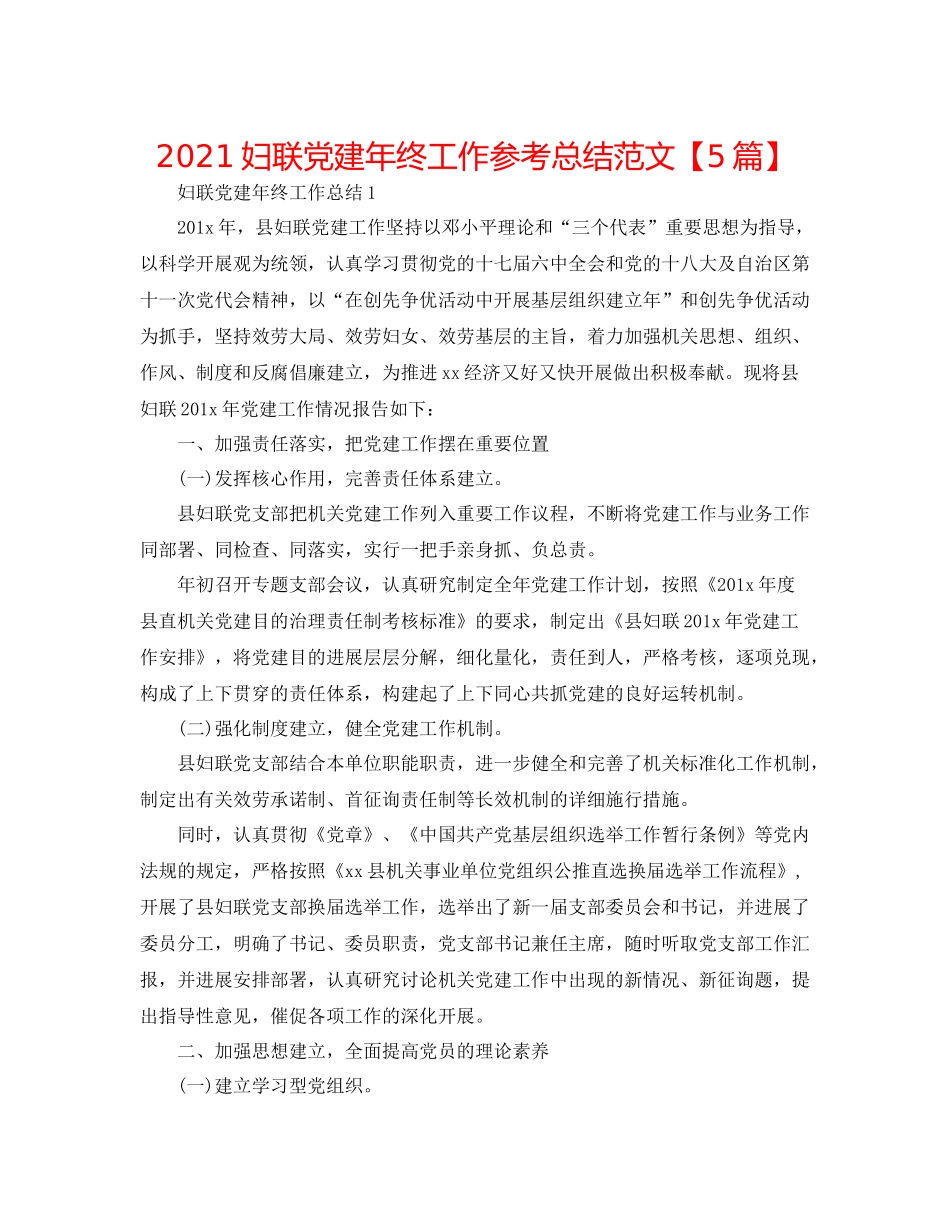 2021 妇联党建年终工作参考总结范文【5 篇】

妇联党建年终工作总结 1

201x 年，县妇联党建工作坚持以邓小平理论和“三个代表”重要思想为指导，以科学开展观为统领，认真学习贯彻党的十七届六中全会和党的十八大及自治区第十一次党代会精神，以“在创先争优活动中开展基层组织建立年”和创先争优活动为抓手，坚持效劳大局、效劳妇女、效劳基层的主旨，着力加强机关思想、组织、作风、制度和反腐倡廉建立，为推进 xx 经济又好又快开展做出积极奉献。现将县妇联 201x 年党建工作情况报告如下：

一、加强责任落实，把党建工作摆在重要位置

(一)发挥核心作用，完善责任体系建立。

县妇联党支部把机关党建工作列入重要工作议程，不断将党建工作与业务工作同部署、同检查、同落实，实行一把手亲身抓、负总责。

年初召开专题支部会议，认真研究制定全年党建工作计划，按照《201x 年度县直机关党建目的治理责任制考核标准》的要求，制定出《县妇联 201x 年党建工作安排》，将党建目的进展层层分解，细化量化，责任到人，严格考核，逐项兑现，构成了上下贯穿的责任体系，构建起了上下同心共抓党建的良好运转机制。

(二)强化制度建立，健全党建工作机制。

县妇联党支部结合本单位职能职责，进一步健全和完善了机关标准化工作机制，制定出有关效劳承诺制、首征询责任制等长效机制的详细施行措施。

同时，认真贯彻《党章》、《中国共产党基层组织选举工作暂行条例》等党内法规的规定，严格按照《xx 县机关事业单位党组织公推直选换届选举工作流程》，开展了县妇联党支部换届选举工作，选举出了新一届支部委员会和书记，并进展了委员分工，明确了书记、委员职责，党支部书记兼任主席，随时听取党支部工作汇报，并进展安排部署，认真研究讨论机关党建工作中出现的新情况、新征询题，提出指导性意见，催促各项工作的深化开展。

二、加强思想建立，全面提高党员的理论素养

(一)建立学习型党组织。